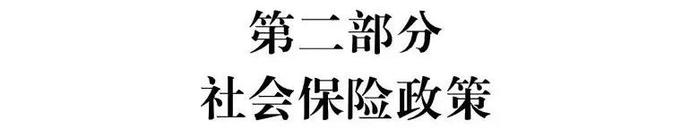 第二部分
社会保险政策